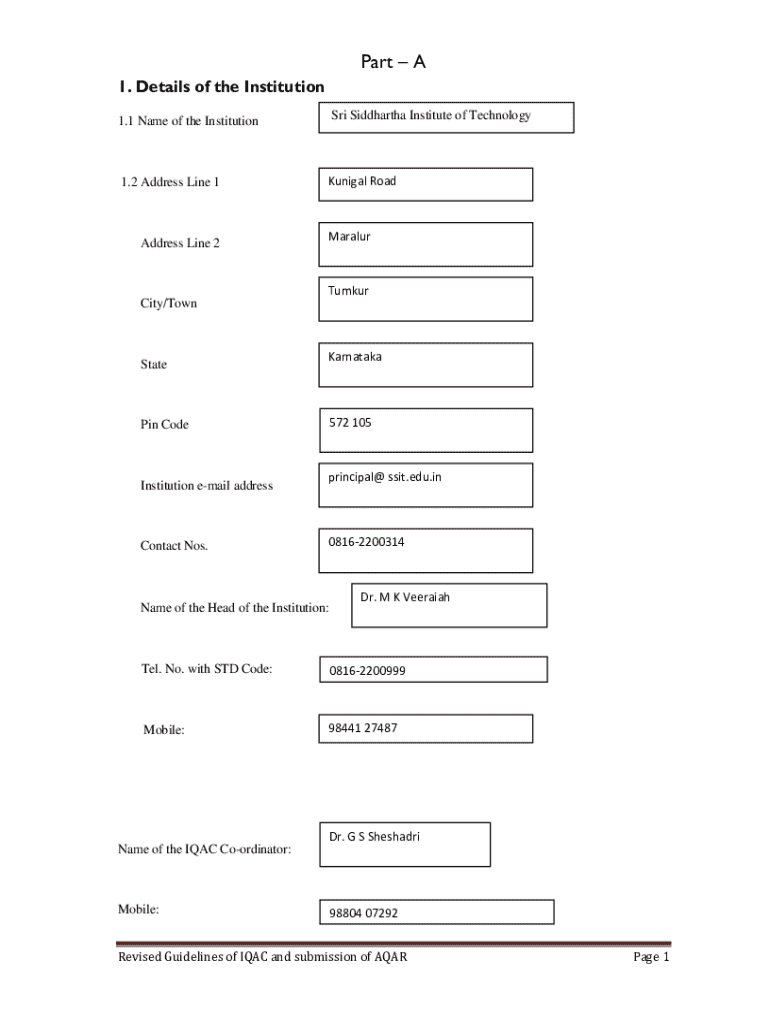 Part – A

1. Details of the Institution

1.1 Name of the Institution

Sri Siddhartha Institute of Technology

1.2 Address Line 1

Kunigal Road

Address Line 2

Maralur

City/Town

Tumkur

State

Karnataka

Pin Code

572 105

Institution e-mail address

principal@ ssit.edu.in

Contact Nos.

0816-2200314

Name of the Head of the Institution:

Dr. M K Veeraiah

Tel. No. with STD Code:

0816-2200999

Mobile:

98441 27487

Name of the IQAC Co-ordinator:

Dr. G S Sheshadri

Mobile:

98804 07292

Revised Guidelines of IQAC and submission of AQAR

Page 1